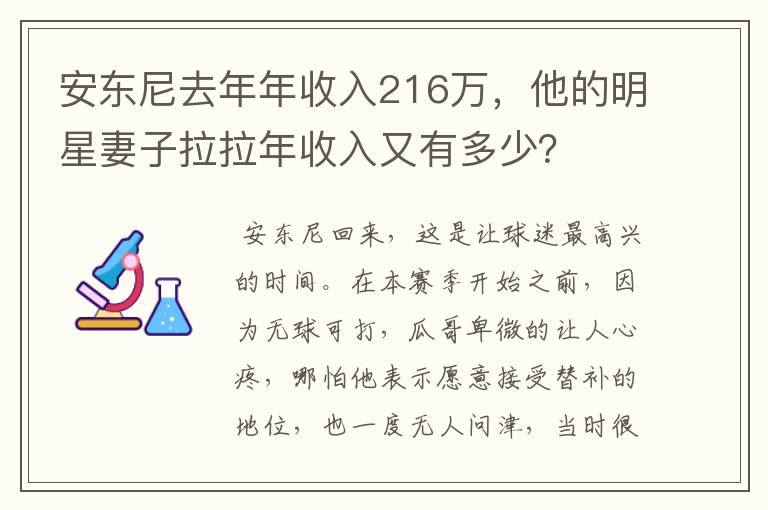 安东尼去年年收入216万，他的明星妻子拉拉年收入又有多少?

安东尼回来，这是让球迷最高兴的时间。在本赛季开始之前，因为无球可打，瓜哥卑微的让人心疼，哪怕他表示愿意接受替补的地位，也一度无人问津，当时很